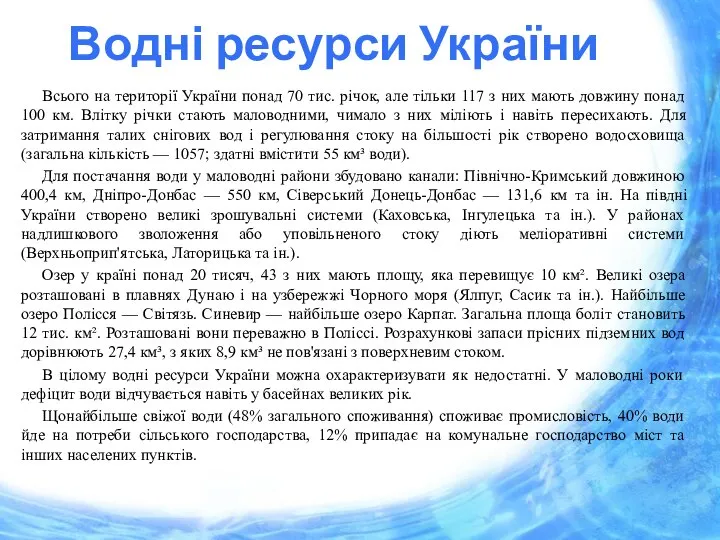 Водні ресурси України

Всього на території України понад 70 тис. річок, але тільки 117 з них мають довжину понад 100 км. Влітку річки стають маловодними, чимало з них міліють і навіть пересихають. Для затримання талих снігових вод і регулювання стоку на більшості рік створено водосховища (загальна кількість — 1057; здатні вмістити 55 км³ води).

Для постачання води у маловодні райони збудовано канали: Північно-Кримський довжиною 400,4 км, Дніпро-Донбас — 550 км, Сіверський Донець-Донбас — 131,6 км та ін. На півдні України створено великі зрошувальні системи (Каховська, Інгулецька та ін.). У районах надлишкового зволоження або уповільненого стоку діють меліоративні системи (Верхньоприп'ятська, Латорицька та ін.).

Озер у країні понад 20 тисяч, 43 з них мають площу, яка перевищує 10 км². Великі озера розташовані в плавнях Дунаю і на узбережжі Чорного моря (Ялпуг, Сасик та ін.). Найбільше озеро Полісся — Світязь. Синевир — найбільше озеро Карпат. Загальна площа боліт становить 12 тис. км². Розташовані вони переважно в Поліссі. Розрахункові запаси прісних підземних вод дорівнюють 27,4 км³, з яких 8,9 км³ не пов'язані з поверхневим стоком.

В цілому водні ресурси України можна охарактеризувати як недостатні. У маловодні роки дефіцит води відчувається навіть у басейнах великих рік.

Щонайбільше свіжої води (48% загального споживання) споживає промисловість, 40% води йде на потреби сільського господарства, 12% припадає на комунальне господарство міст та інших населених пунктів.